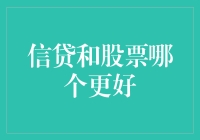 信贷和股票哪个更好